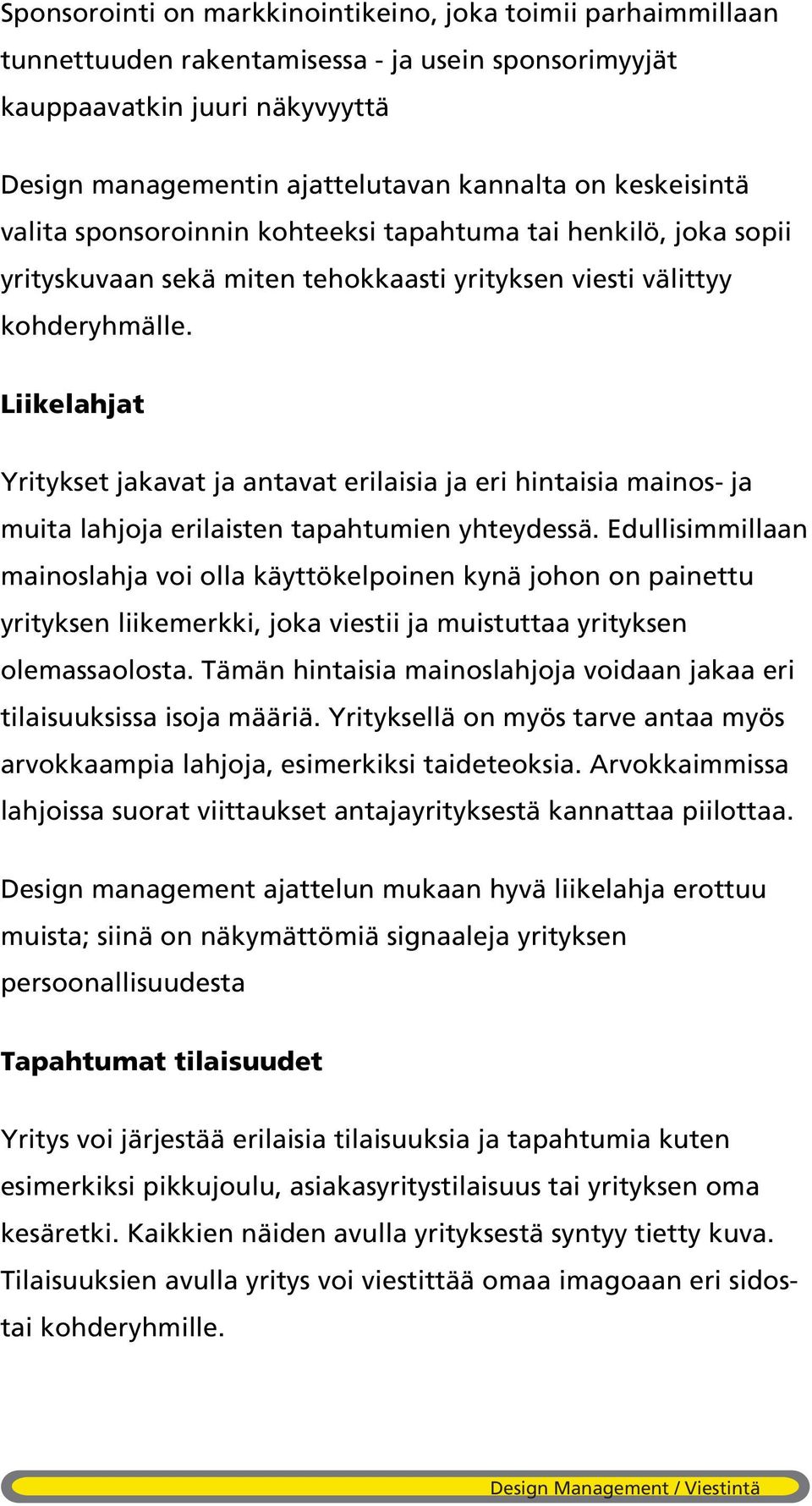 Sponsorointi on markkinointikeino, joka toimii parhaimmillaan tunnettuuden rakentamisessa - ja usein sponsorimyyjät kauppaavatkin juuri näkyvyyttä

Design managementin ajattelutavan kannalta on keskeisintä valita sponsoroinnin kohteeksi tapahtuma tai henkilö, joka sopii yrityskuvaan sekä miten tehokkaasti yrityksen viesti välittyy kohderyhmälle.

Liikelahjat

Yritykset jakavat ja antavat erilaisia ja eri hintaisia mainos- ja muita lahjoja erilaisten tapahtumien yhteydessä. Edullisimmillaan mainoslahja voi olla käyttökelpoinen kynä johon on painettu yrityksen liikemerkki, joka viestii ja muistuttaa yrityksen olemassaolosta. Tämän hintaisia mainoslahjoja voidaan jakaa eri tilaisuuksissa isoja määriä. Yrityksellä on myös tarve antaa myös arvokkaampia lahjoja, esimerkiksi taideteoksia. Arvokkaimmissa lahjoissa suorat viittaukset antajayrityksestä kannattaa piilottaa.

Design management ajattelun mukaan hyvä liikelahja erottuu muista; siinä on näkymättömiä signaaleja yrityksen persoonallisuudesta

Tapahtumat tilaisuudet

Yritys voi järjestää erilaisia tilaisuuksia ja tapahtumia kuten esimerkiksi pikkujoulu, asiakasyritystilaisuus tai yrityksen oma kesäretki. Kaikkien näiden avulla yrityksestä syntyy tietty kuva. Tilaisuuksien avulla yritys voi viestittää omaa imagoaan eri sidos- tai kohderyhmille.

Design Management / Viestintä